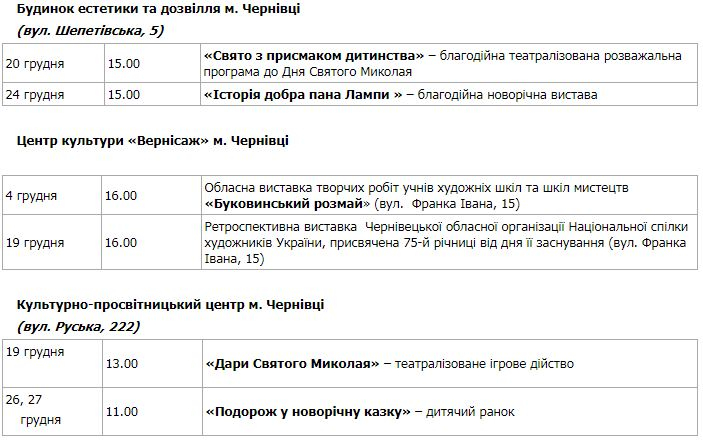 Будинок естетики та дозвілля м. Чернівці

(вул. Шепетівська, 5)

| | | |
|---|---|---|
| 20 грудня | 15.00 | «Свято з присмаком дитинства» – благодійна театралізована розважальна програма до Дня Святого Миколая |
| 24 грудня | 15.00 | «Історія добра пана Лампи » – благодійна новорічна вистава |

Центр культури «Вернісаж» м. Чернівці

| | | |
|---|---|---|
| 4 грудня | 16.00 | Обласна виставка творчих робіт учнів художніх шкіл та шкіл мистецтв «Буковинський розмай» (вул. Франка Івана, 15) |
| 19 грудня | 16.00 | Ретроспективна виставка Чернівецької обласної організації Національної спілки художників України, присвячена 75-й річниці від дня її заснування (вул. Франка Івана, 15) |

Культурно-просвітницький центр м. Чернівці

(вул. Руська, 222)

| | | |
|---|---|---|
| 19 грудня | 13.00 | «Дари Святого Миколая» – театралізоване ігрове дійство |
| 26, 27 грудня | 11.00 | «Подорож у новорічну казку» – дитячий ранок |